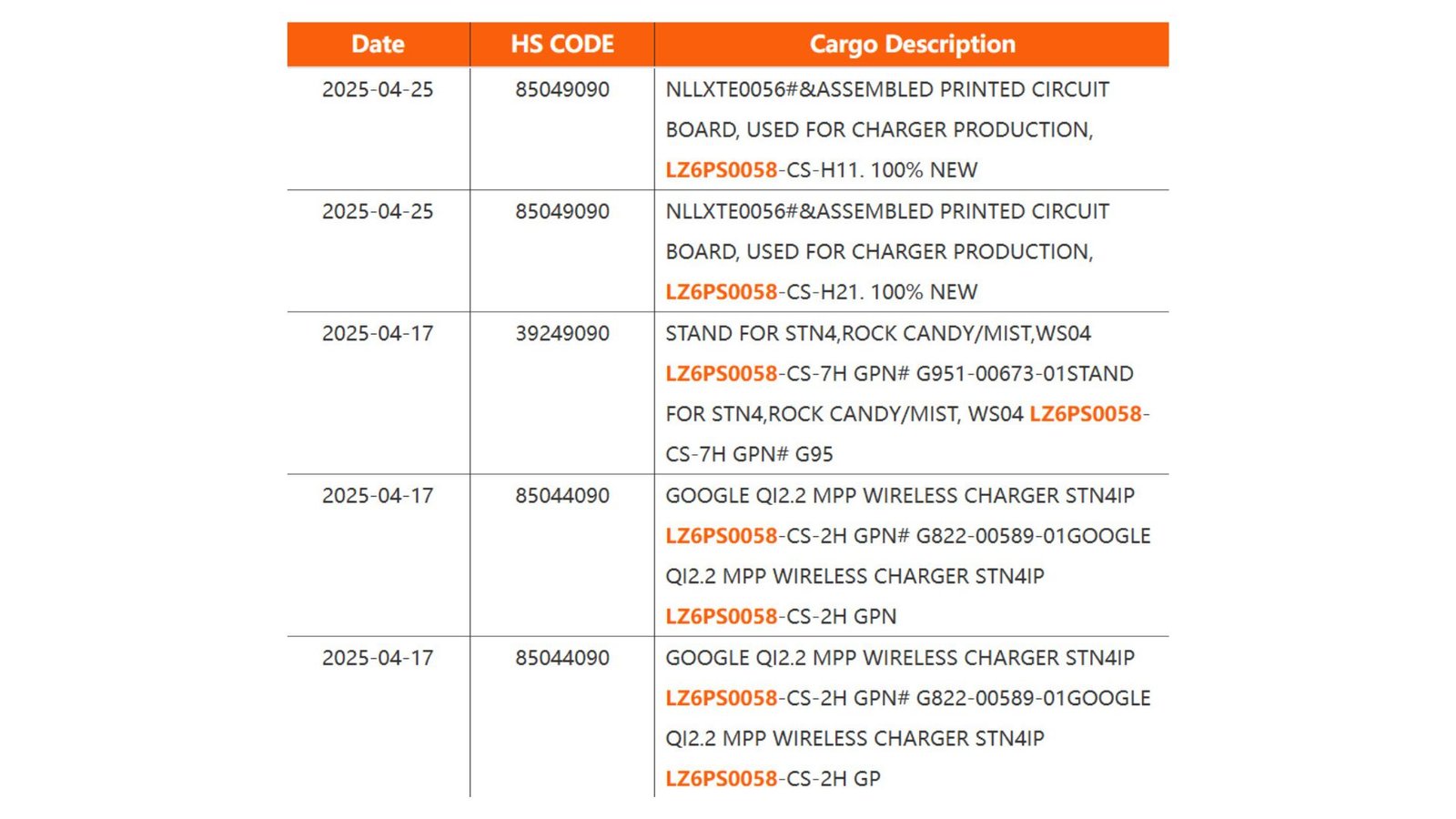 | Date | HS CODE | Cargo Description |
|---|---|---|
| 2025-04-25 | 85049090 | NLLXTE0056#&ASSEMBLED PRINTED CIRCUIT BOARD, USED FOR CHARGER PRODUCTION, LZ6PS0058-CS-H11. 100% NEW |
| 2025-04-25 | 85049090 | NLLXTE0056#&ASSEMBLED PRINTED CIRCUIT BOARD, USED FOR CHARGER PRODUCTION, LZ6PS0058-CS-H21. 100% NEW |
| 2025-04-17 | 39249090 | STAND FOR STN4,ROCK CANDY/MIST,WS04 LZ6PS0058-CS-7H GPN# G951-00673-01STAND FOR STN4,ROCK CANDY/MIST, WS04 LZ6PS0058-CS-7H GPN# G95 |
| 2025-04-17 | 85044090 | GOOGLE QI2.2 MPP WIRELESS CHARGER STN4IP LZ6PS0058-CS-2H GPN# G822-00589-01GOOGLE QI2.2 MPP WIRELESS CHARGER STN4IP LZ6PS0058-CS-2H GPN |
| 2025-04-17 | 85044090 | GOOGLE QI2.2 MPP WIRELESS CHARGER STN4IP LZ6PS0058-CS-2H GPN# G822-00589-01GOOGLE QI2.2 MPP WIRELESS CHARGER STN4IP LZ6PS0058-CS-2H GP |